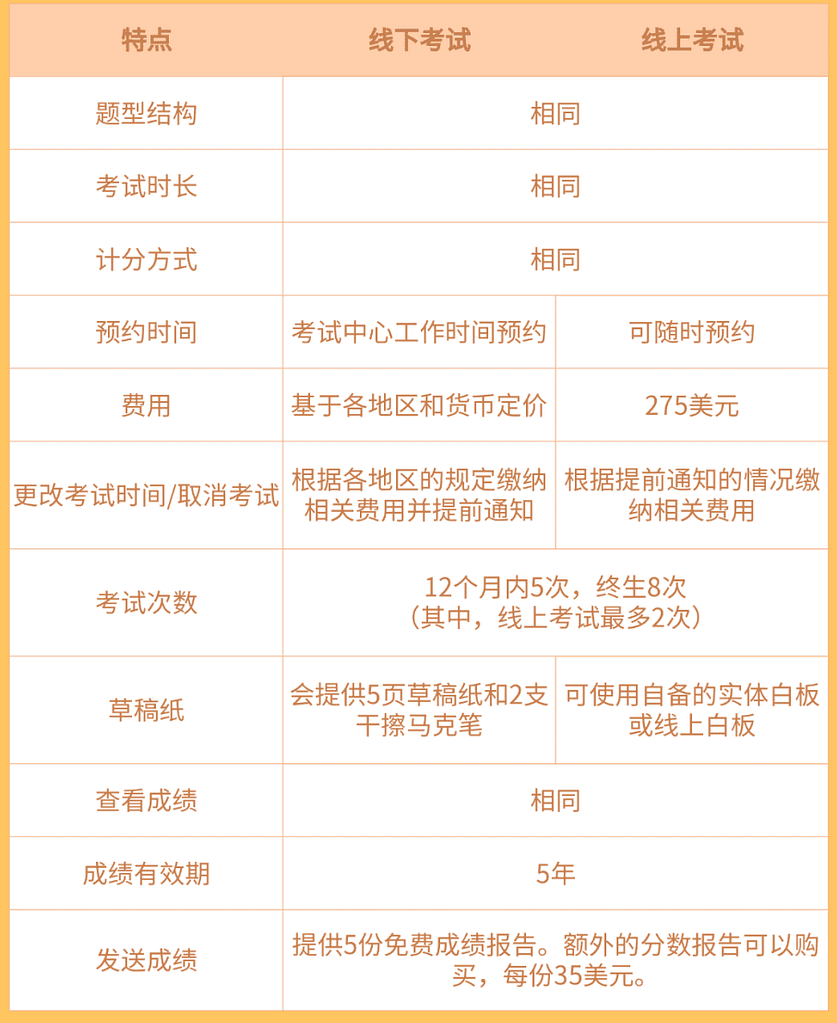 | 特点 | 线下考试 | 线上考试 |
|---|---|---|
| 题型结构 | 相同 | 相同 |
| 考试时长 | 相同 | 相同 |
| 计分方式 | 相同 | 相同 |
| 预约时间 | 考试中心工作时间预约 | 可随时预约 |
| 费用 | 基于各地区和货币定价 | 275美元 |
| 更改考试时间/取消考试 | 根据各地区的规定缴纳相关费用并提前通知 | 根据提前通知的情况缴纳相关费用 |
| 考试次数 | 12个月内5次，终生8次（其中，线上考试最多2次） | 12个月内5次，终生8次（其中，线上考试最多2次） |
| 草稿纸 | 会提供5页草稿纸和2支干擦马克笔 | 可使用自备的实体白板或线上白板 |
| 查看成绩 | 相同 | 相同 |
| 成绩有效期 | 5年 | 5年 |
| 发送成绩 | 提供5份免费成绩报告。额外的分数报告可以购买，每份35美元。 | 提供5份免费成绩报告。额外的分数报告可以购买，每份35美元。 |